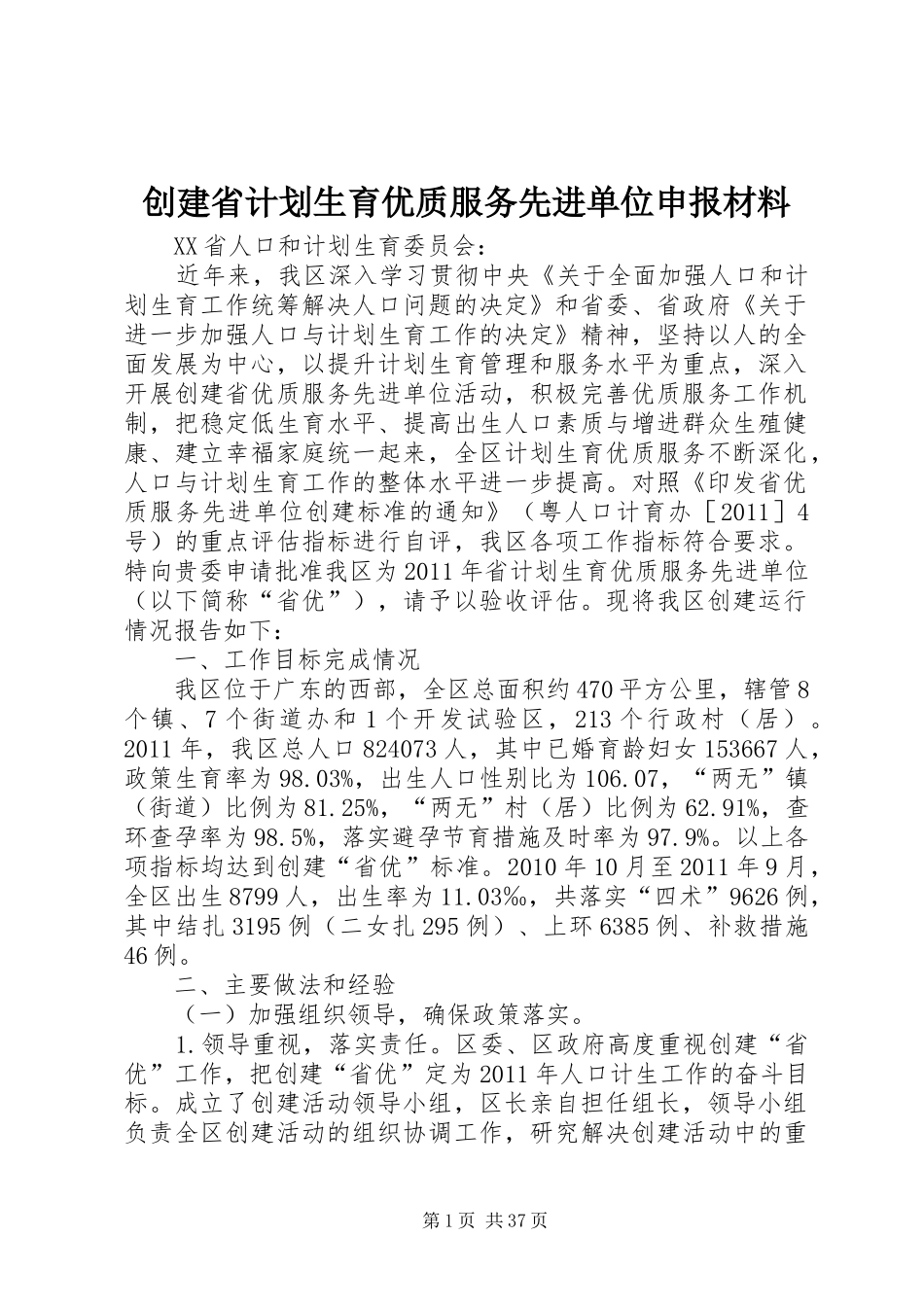 创建省计划生育优质服务先进单位申报材料

XX省人口和计划生育委员会：

近年来，我区深入学习贯彻中央《关于全面加强人口和计划生育工作统筹解决人口问题的决定》和省委、省政府《关于进一步加强人口与计划生育工作的决定》精神，坚持以人的全面发展为中心，以提升计划生育管理和服务水平为重点，深入开展创建省优质服务先进单位活动，积极完善优质服务工作机制，把稳定低生育水平、提高出生人口素质与增进群众生殖健康、建立幸福家庭统一起来，全区计划生育优质服务不断深化，人口与计划生育工作的整体水平进一步提高。对照《印发省优质服务先进单位创建标准的通知》（粤人口计育办［2011］4号）的重点评估指标进行自评，我区各项工作指标符合要求。特向贵委申请批准我区为2011年省计划生育优质服务先进单位（以下简称“省优”），请予以验收评估。现将我区创建运行情况报告如下：

一、工作目标完成情况

我区位于广东的西部，全区总面积约470平方公里，辖管8个镇、7个街道办和1个开发试验区，213个行政村（居）。2011年，我区总人口824073人，其中已婚育龄妇女153667人，政策生育率为98.03%，出生人口性别比为106.07，“两无”镇（街道）比例为81.25%，“两无”村（居）比例为62.91%，查环查孕率为98.5%，落实避孕节育措施及时率为97.9%。以上各项指标均达到创建“省优”标准。2010年10月至2011年9月，全区出生8799人，出生率为11.03‰，共落实“四术”9626例，其中结扎3195例（二女扎295例）、上环6385例、补救措施46例。

二、主要做法和经验

（一）加强组织领导，确保政策落实。

1.领导重视，落实责任。区委、区政府高度重视创建“省优”工作，把创建“省优”定为2011年人口计生工作的奋斗目标。成立了创建活动领导小组，区长亲自担任组长，领导小组负责全区创建活动的组织协调工作，研究解决创建活动中的重

第1页 共37页